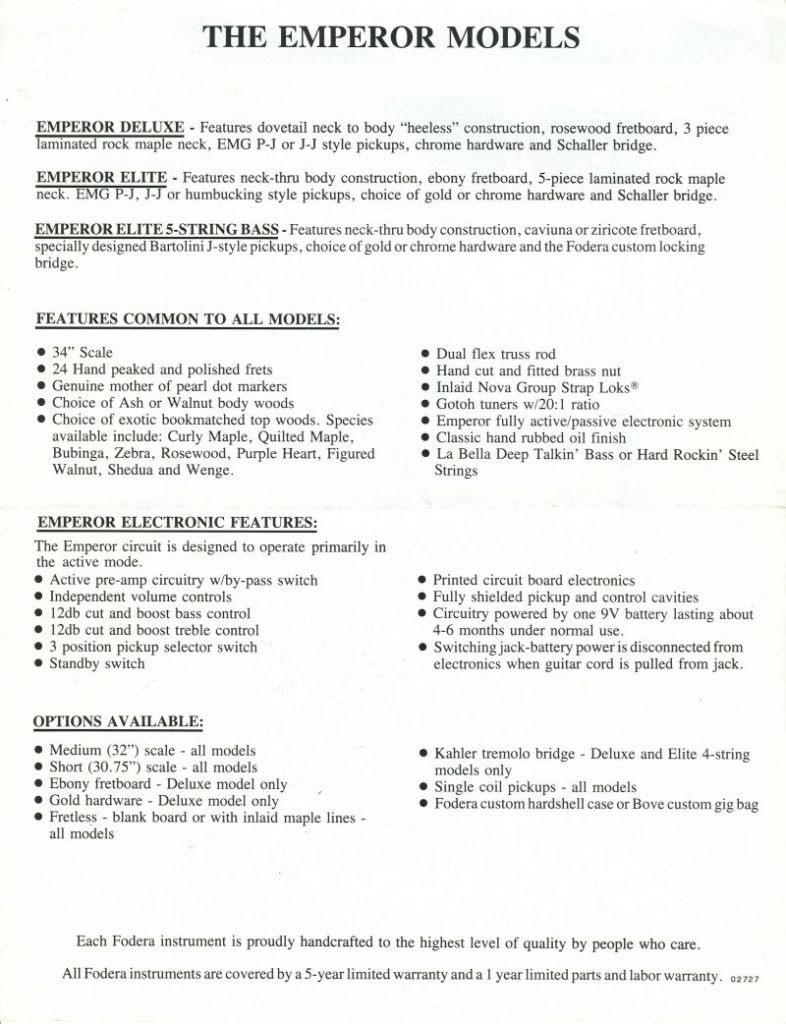 THE EMPEROR MODELS

EMPEROR DELUXE - Features dovetail neck to body "heeless" construction, rosewood fretboard, 3 piece laminated rock maple neck, EMG P-J or J-J style pickups, chrome hardware and Schaller bridge.

EMPEROR ELITE - Features neck-thru body construction, ebony fretboard, 5-piece laminated rock maple neck. EMG P-J, J-J or humbucking style pickups, choice of gold or chrome hardware and Schaller bridge.

EMPEROR ELITE 5-STRING BASS - Features neck-thru body construction, caviuna or ziricote fretboard, specially designed Bartolini J-style pickups, choice of gold or chrome hardware and the Fodera custom locking bridge.

FEATURES COMMON TO ALL MODELS:

• 34" Scale
• 24 Hand peaked and polished frets
• Genuine mother of pearl dot markers
• Choice of Ash or Walnut body woods
• Choice of exotic bookmatched top woods. Species available include: Curly Maple, Quilted Maple, Bubinga, Zebra, Rosewood, Purple Heart, Figured Walnut, Shedua and Wenge.

• Dual flex truss rod
• Hand cut and fitted brass nut
• Inlaid Nova Group Strap Loks®
• Gotoh tuners w/20:1 ratio
• Emperor fully active/passive electronic system
• Classic hand rubbed oil finish
• La Bella Deep Talkin' Bass or Hard Rockin' Steel Strings

EMPEROR ELECTRONIC FEATURES:

The Emperor circuit is designed to operate primarily in the active mode.
• Active pre-amp circuitry w/by-pass switch
• Independent volume controls
• 12db cut and boost bass control
• 12db cut and boost treble control
• 3 position pickup selector switch
• Standby switch

• Printed circuit board electronics
• Fully shielded pickup and control cavities
• Circuitry powered by one 9V battery lasting about 4-6 months under normal use.
• Switching jack-battery power is disconnected from electronics when guitar cord is pulled from jack.

OPTIONS AVAILABLE:

• Medium (32") scale - all models
• Short (30.75") scale - all models
• Ebony fretboard - Deluxe model only
• Gold hardware - Deluxe model only
• Fretless - blank board or with inlaid maple lines - all models

• Kahler tremolo bridge - Deluxe and Elite 4-string models only
• Single coil pickups - all models
• Fodera custom hardshell case or Bove custom gig bag

Each Fodera instrument is proudly handcrafted to the highest level of quality by people who care.

All Fodera instruments are covered by a 5-year limited warranty and a 1 year limited parts and labor warranty. 02727